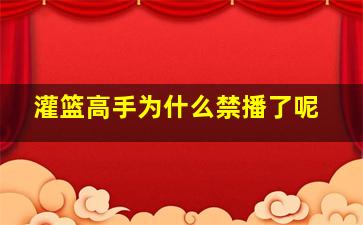 灌篮高手为什么禁播了呢